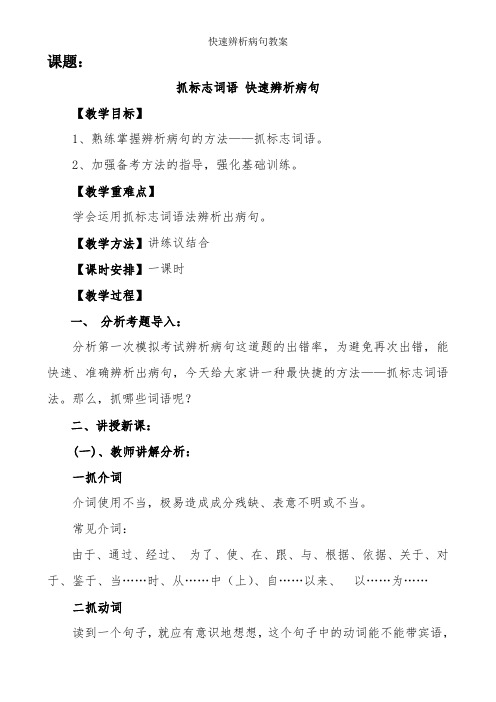 快速辨析病句教案

课题：

抓标志词语 快速辨析病句

【教学目标】

1、熟练掌握辨析病句的方法——抓标志词语。

2、加强备考方法的指导，强化基础训练。

【教学重难点】

学会运用抓标志词语法辨析出病句。

【教学方法】讲练议结合

【课时安排】一课时

【教学过程】

一、 分析考题导入：

分析第一次模拟考试辨析病句这道题的出错率，为避免再次出错，能快速、准确辨析出病句，今天给大家讲一种最快捷的方法——抓标志词语法。那么，抓哪些词语呢？

二、讲授新课：

(一)、教师讲解分析：

一抓介词

介词使用不当，极易造成成分残缺、表意不明或不当。

常见介词：

由于、通过、经过、 为了、使、在、跟、与、根据、依据、关于、对于、鉴于、当……时、从……中（上）、自……以来、 以……为……

二抓动词

读到一个句子，就应有意识地想想，这个句子中的动词能不能带宾语，